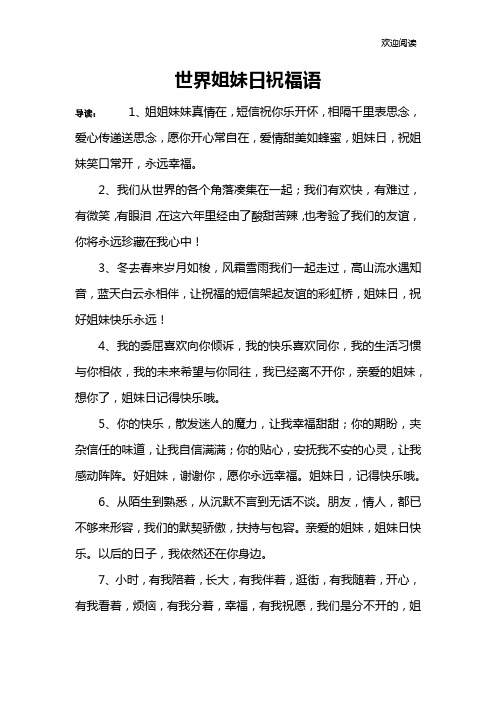 欢迎阅读

世界姐妹日祝福语

导读： 1、姐姐妹妹真情在，短信祝你乐开怀，相隔千里表思念，爱心传递送思念，愿你开心常自在，爱情甜美如蜂蜜，姐妹日，祝姐妹笑口常开，永远幸福。

2、我们从世界的各个角落凑集在一起；我们有欢快，有难过，有微笑，有眼泪，在这六年里经由了酸甜苦辣，也考验了我们的友谊，你将永远珍藏在我心中！

3、冬去春来岁月如梭，风霜雪雨我们一起走过，高山流水遇知音，蓝天白云永相伴，让祝福的短信架起友谊的彩虹桥，姐妹日，祝好姐妹快乐永远！

4、我的委屈喜欢向你倾诉，我的快乐喜欢同你，我的生活习惯与你相依，我的未来希望与你同往，我已经离不开你，亲爱的姐妹，想你了，姐妹日记得快乐哦。

5、你的快乐，散发迷人的魔力，让我幸福甜甜；你的期盼，夹杂信任的味道，让我自信满满；你的贴心，安抚我不安的心灵，让我感动阵阵。好姐妹，谢谢你，愿你永远幸福。姐妹日，记得快乐哦。

6、从陌生到熟悉，从沉默不言到无话不谈。朋友，情人，都已不够来形容，我们的默契骄傲，扶持与包容。亲爱的姐妹，姐妹日快乐。以后的日子，我依然还在你身边。

7、小时，有我陪着，长大，有我伴着，逛街，有我随着，开心，有我看着，烦恼，有我分着，幸福，有我祝愿，我们是分不开的，姐